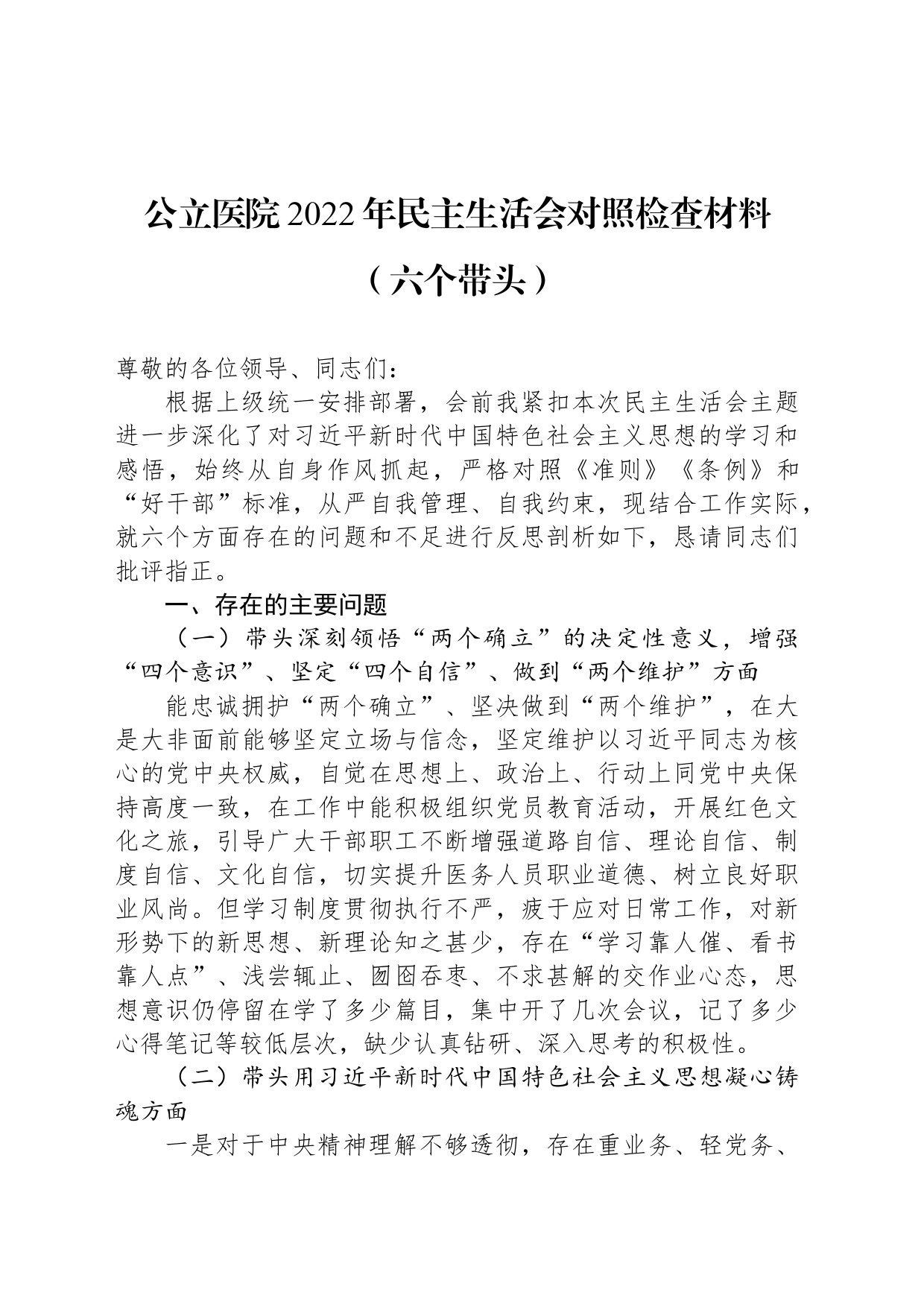 公立医院2022年民主生活会对照检查材料

（六个带头）

尊敬的各位领导、同志们：

根据上级统一安排部署，会前我紧扣本次民主生活会主题进一步深化了对习近平新时代中国特色社会主义思想的学习和感悟，始终从自身作风抓起，严格对照《准则》《条例》和“好干部”标准，从严自我管理、自我约束，现结合工作实际，就六个方面存在的问题和不足进行反思剖析如下，恳请同志们批评指正。

一、存在的主要问题

（一）带头深刻领悟“两个确立”的决定性意义，增强“四个意识”、坚定“四个自信”、做到“两个维护”方面

能忠诚拥护“两个确立”、坚决做到“两个维护”，在大是大非面前能够坚定立场与信念，坚定维护以习近平同志为核心的党中央权威，自觉在思想上、政治上、行动上同党中央保持高度一致，在工作中能积极组织党员教育活动，开展红色文化之旅，引导广大干部职工不断增强道路自信、理论自信、制度自信、文化自信，切实提升医务人员职业道德、树立良好职业风尚。但学习制度贯彻执行不严，疲于应对日常工作，对新形势下的新思想、新理论知之甚少，存在“学习靠人催、看书靠人点”、浅尝辄止、囫囵吞枣、不求甚解的交作业心态，思想意识仍停留在学了多少篇目，集中开了几次会议，记了多少心得笔记等较低层次，缺少认真钻研、深入思考的积极性。

（二）带头用习近平新时代中国特色社会主义思想凝心铸魂方面

一是对于中央精神理解不够透彻，存在重业务、轻党务、